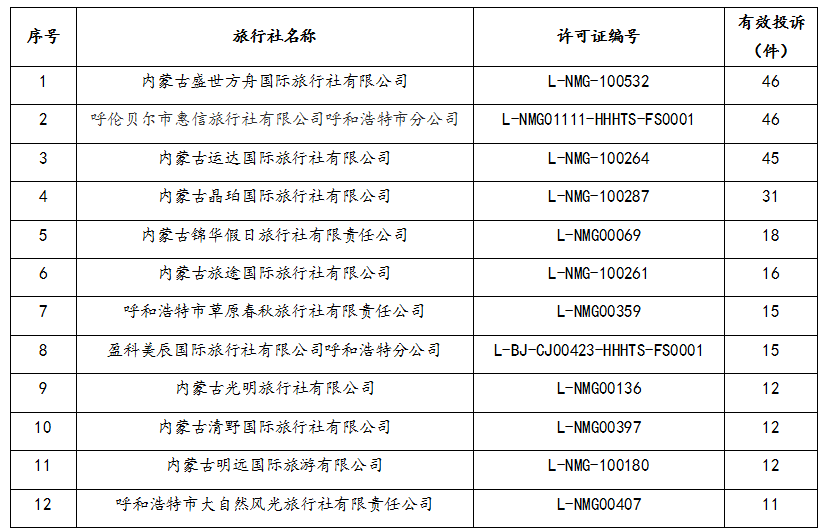 | 序号 | 旅行社名称 | 许可证编号 | 有效投诉（件） |
|---|---|---|---|
| 1 | 内蒙古盛世方舟国际旅行社有限公司 | L-NMG-100532 | 46 |
| 2 | 呼伦贝尔市惠信旅行社有限公司呼和浩特市分公司 | L-NMG01111-HHHTS-FS0001 | 46 |
| 3 | 内蒙古运达国际旅行社有限公司 | L-NMG-100264 | 45 |
| 4 | 内蒙古晶珀国际旅行社有限公司 | L-NMG-100287 | 31 |
| 5 | 内蒙古锦华假日旅行社有限责任公司 | L-NMG00069 | 18 |
| 6 | 内蒙古旅途国际旅行社有限公司 | L-NMG-100261 | 16 |
| 7 | 呼和浩特市草原春秋旅行社有限责任公司 | L-NMG00359 | 15 |
| 8 | 盈科美辰国际旅行社有限公司呼和浩特分公司 | L-BJ-CJ00423-HHHTS-FS0001 | 15 |
| 9 | 内蒙古光明旅行社有限公司 | L-NMG00136 | 12 |
| 10 | 内蒙古清野国际旅行社有限公司 | L-NMG00397 | 12 |
| 11 | 内蒙古明远国际旅游有限公司 | L-NMG-100180 | 12 |
| 12 | 呼和浩特市大自然风光旅行社有限责任公司 | L-NMG00407 | 11 |